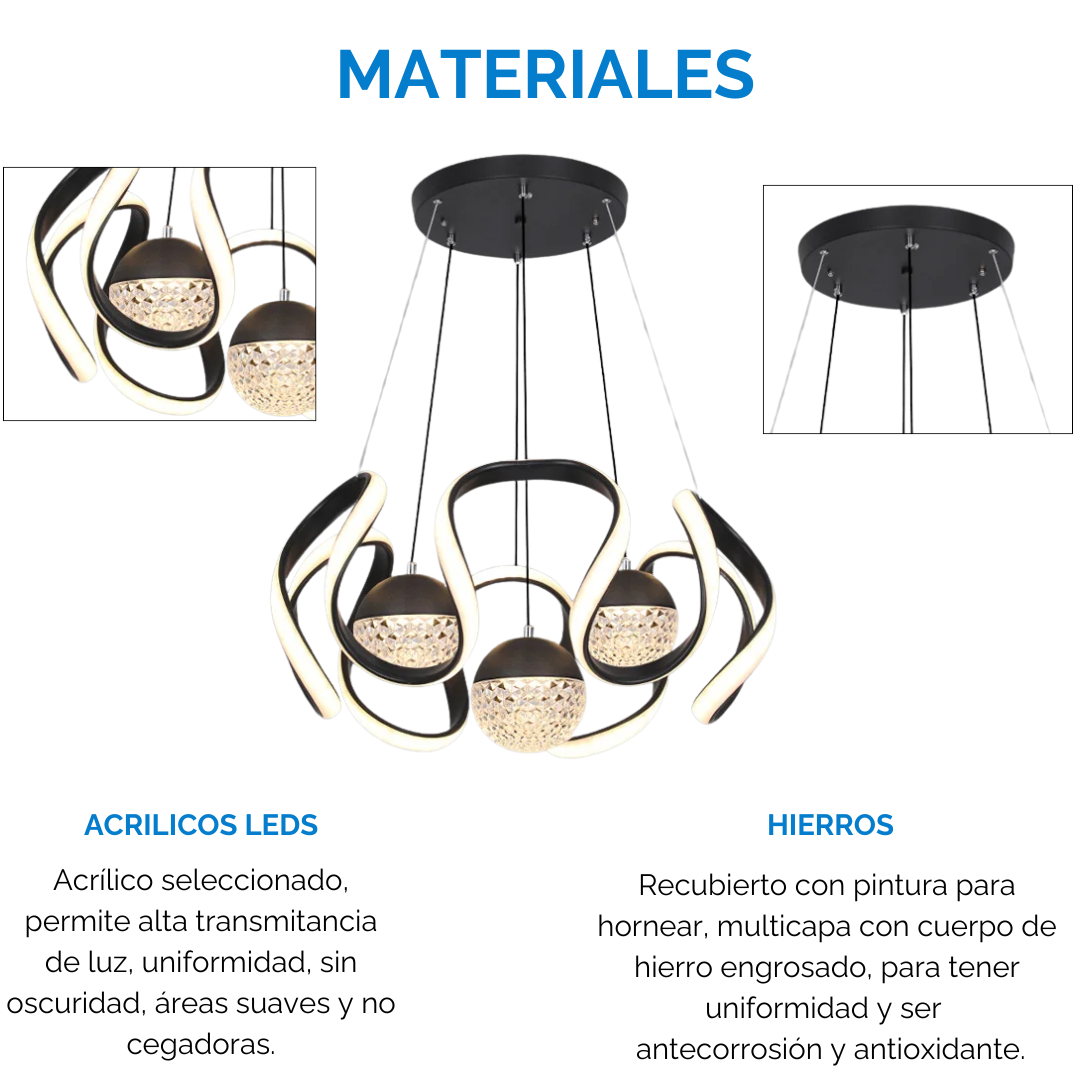 MATERIALES

ACRILICOS LEDS

Acrílico seleccionado, permite alta transmitancia de luz, uniformidad, sin oscuridad, áreas suaves y no cegadoras.

HIERROS

Recubierto con pintura para hornear, multicapa con cuerpo de hierro engrosado, para tener uniformidad y ser antecorrosión y antioxidante.